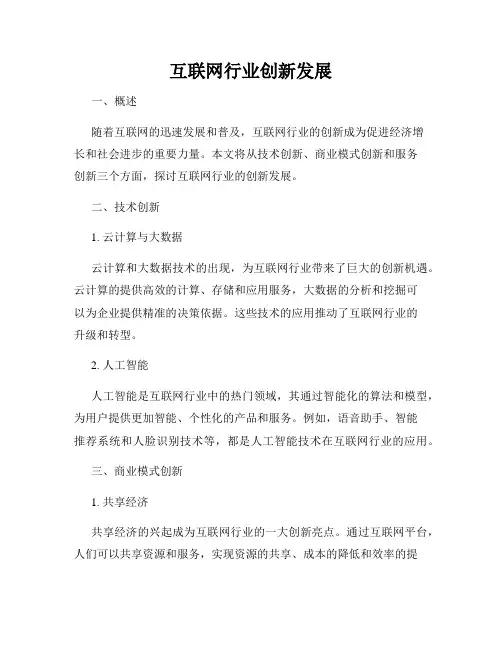 互联网行业创新发展

一、概述

随着互联网的迅速发展和普及，互联网行业的创新成为促进经济增长和社会进步的重要力量。本文将从技术创新、商业模式创新和服务创新三个方面，探讨互联网行业的创新发展。

二、技术创新

1. 云计算与大数据

云计算和大数据技术的出现，为互联网行业带来了巨大的创新机遇。云计算的提供高效的计算、存储和应用服务，大数据的分析和挖掘可以为企业提供精准的决策依据。这些技术的应用推动了互联网行业的升级和转型。

2. 人工智能

人工智能是互联网行业中的热门领域，其通过智能化的算法和模型，为用户提供更加智能、个性化的产品和服务。例如，语音助手、智能推荐系统和人脸识别技术等，都是人工智能技术在互联网行业的应用。

三、商业模式创新

1. 共享经济

共享经济的兴起成为互联网行业的一大创新亮点。通过互联网平台，人们可以共享资源和服务，实现资源的共享、成本的降低和效率的提